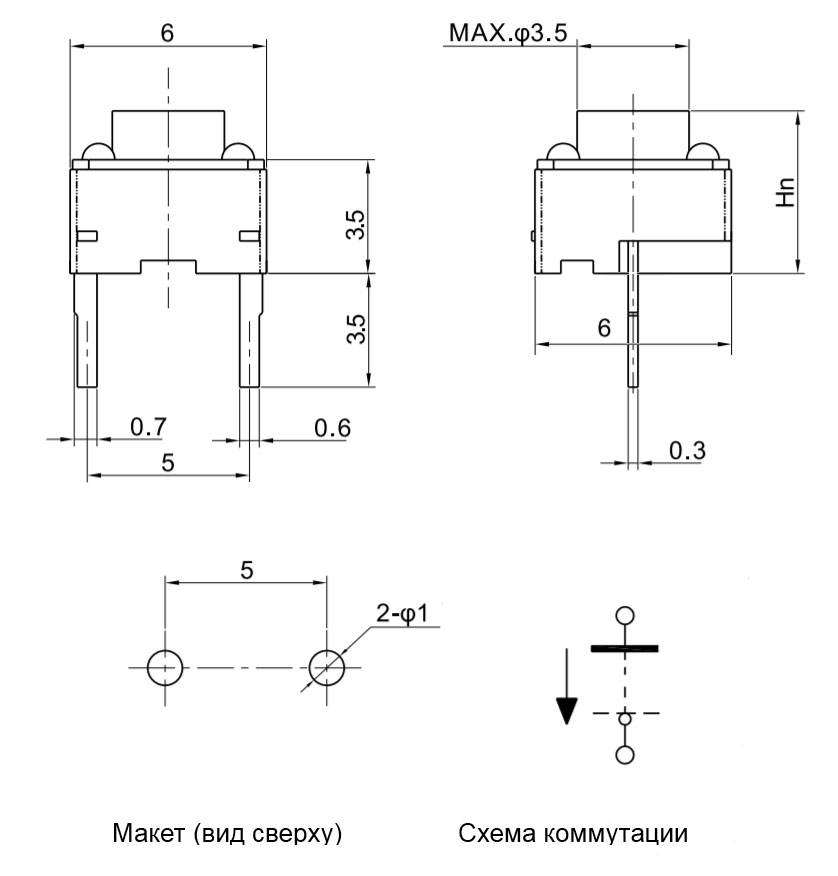 6

3.5

3.5

0.7

0.6

5

MAX.φ3.5

Hn

6

0.3

5

2-φ1

Макет (вид сверху)

Схема коммутации